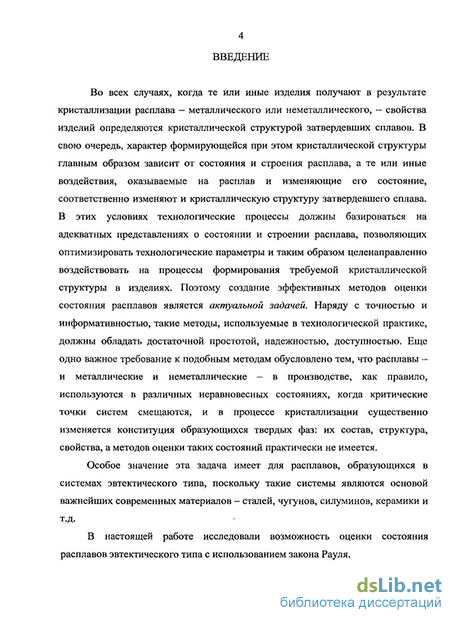 4

ВВЕДЕНИЕ

Во всех случаях, когда те или иные изделия получают в результате кристаллизации расплава – металлического или неметаллического, – свойства изделий определяются кристаллической структурой затвердевших сплавов. В свою очередь, характер формирующейся при этом кристаллической структуры главным образом зависит от состояния и строения расплава, а те или иные воздействия, оказываемые на расплав и изменяющие его состояние, соответственно изменяют и кристаллическую структуру затвердевшего сплава. В этих условиях технологические процессы должны базироваться на адекватных представлениях о состоянии и строении расплава, позволяющих оптимизировать технологические параметры и таким образом целенаправленно воздействовать на процессы формирования требуемой кристаллической структуры в изделиях. Поэтому создание эффективных методов оценки состояния расплавов является актуальной задачей. Наряду с точностью и информативностью, такие методы, используемые в технологической практике, должны обладать достаточной простотой, надежностью, доступностью. Еще одно важное требование к подобным методам обусловлено тем, что расплавы – и металлические и неметаллические – в производстве, как правило, используются в различных неравновесных состояниях, когда критические точки систем смещаются, и в процессе кристаллизации существенно изменяется конституция образующихся твердых фаз: их состав, структура, свойства, а методов оценки таких состояний практически не имеется.

Особое значение эта задача имеет для расплавов, образующихся в системах эвтектического типа, поскольку такие системы являются основой важнейших современных материалов – сталей, чугунов, силуминов, керамики и т.д.

В настоящей работе исследовали возможность оценки состояния расплавов эвтектического типа с использованием закона Рауля.

dsLib.net
библиотека диссертаций